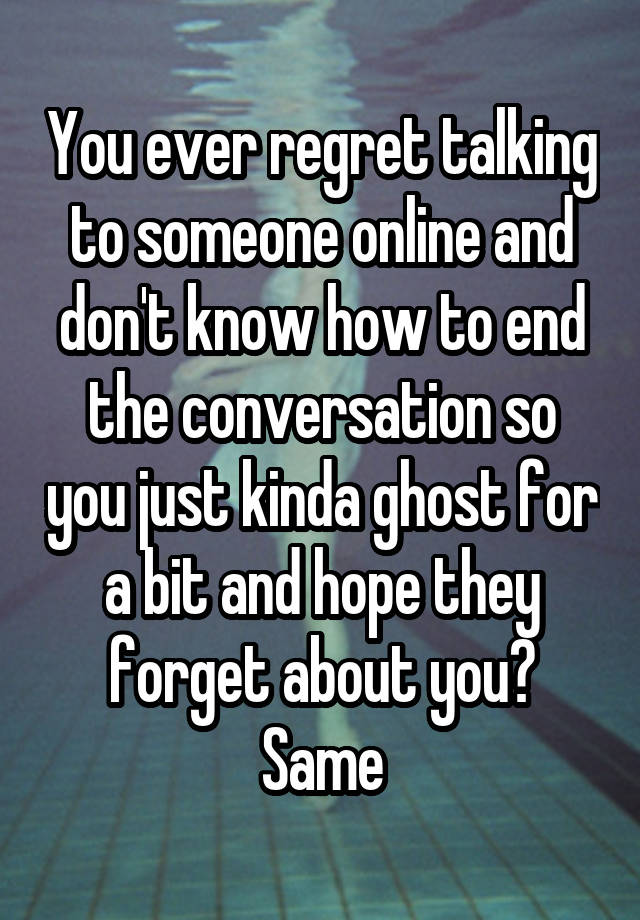 You ever regret talking to someone online and don't know how to end the conversation so you just kinda ghost for a bit and hope they forget about you?
Same